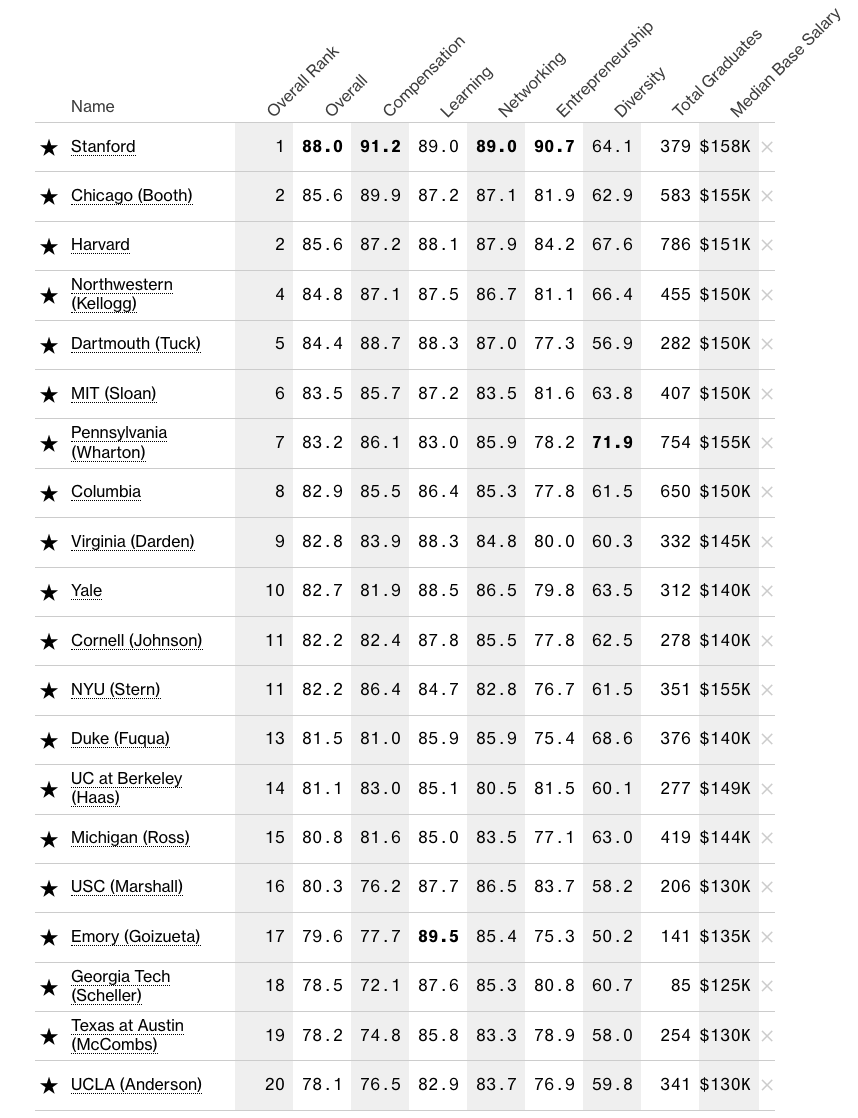 | | Name | Overall Rank | Overall | Compensation | Learning | Networking | Entrepreneurship | Diversity | Total Graduates | Median Base Salary | |
|---|---|---|---|---|---|---|---|---|---|---|---|
| ★ | Stanford | 1 | 88.0 | 91.2 | 89.0 | 89.0 | 90.7 | 64.1 | 379 | $158K | × |
| ★ | Chicago (Booth) | 2 | 85.6 | 89.9 | 87.2 | 87.1 | 81.9 | 62.9 | 583 | $155K | × |
| ★ | Harvard | 2 | 85.6 | 87.2 | 88.1 | 87.9 | 84.2 | 67.6 | 786 | $151K | × |
| ★ | Northwestern (Kellogg) | 4 | 84.8 | 87.1 | 87.5 | 86.7 | 81.1 | 66.4 | 455 | $150K | × |
| ★ | Dartmouth (Tuck) | 5 | 84.4 | 88.7 | 88.3 | 87.0 | 77.3 | 56.9 | 282 | $150K | × |
| ★ | MIT (Sloan) | 6 | 83.5 | 85.7 | 87.2 | 83.5 | 81.6 | 63.8 | 407 | $150K | × |
| ★ | Pennsylvania (Wharton) | 7 | 83.2 | 86.1 | 83.0 | 85.9 | 78.2 | 71.9 | 754 | $155K | × |
| ★ | Columbia | 8 | 82.9 | 85.5 | 86.4 | 85.3 | 77.8 | 61.5 | 650 | $150K | × |
| ★ | Virginia (Darden) | 9 | 82.8 | 83.9 | 88.3 | 84.8 | 80.0 | 60.3 | 332 | $145K | × |
| ★ | Yale | 10 | 82.7 | 81.9 | 88.5 | 86.5 | 79.8 | 63.5 | 312 | $140K | × |
| ★ | Cornell (Johnson) | 11 | 82.2 | 82.4 | 87.8 | 85.5 | 77.8 | 62.5 | 278 | $140K | × |
| ★ | NYU (Stern) | 11 | 82.2 | 86.4 | 84.7 | 82.8 | 76.7 | 61.5 | 351 | $155K | × |
| ★ | Duke (Fuqua) | 13 | 81.5 | 81.0 | 85.9 | 85.9 | 75.4 | 68.6 | 376 | $140K | × |
| ★ | UC at Berkeley (Haas) | 14 | 81.1 | 83.0 | 85.1 | 80.5 | 81.5 | 60.1 | 277 | $149K | × |
| ★ | Michigan (Ross) | 15 | 80.8 | 81.6 | 85.0 | 83.5 | 77.1 | 63.0 | 419 | $144K | × |
| ★ | USC (Marshall) | 16 | 80.3 | 76.2 | 87.7 | 86.5 | 83.7 | 58.2 | 206 | $130K | × |
| ★ | Emory (Goizueta) | 17 | 79.6 | 77.7 | 89.5 | 85.4 | 75.3 | 50.2 | 141 | $135K | × |
| ★ | Georgia Tech (Scheller) | 18 | 78.5 | 72.1 | 87.6 | 85.3 | 80.8 | 60.7 | 85 | $125K | × |
| ★ | Texas at Austin (McCombs) | 19 | 78.2 | 74.8 | 85.8 | 83.3 | 78.9 | 58.0 | 254 | $130K | × |
| ★ | UCLA (Anderson) | 20 | 78.1 | 76.5 | 82.9 | 83.7 | 76.9 | 59.8 | 341 | $130K | × |